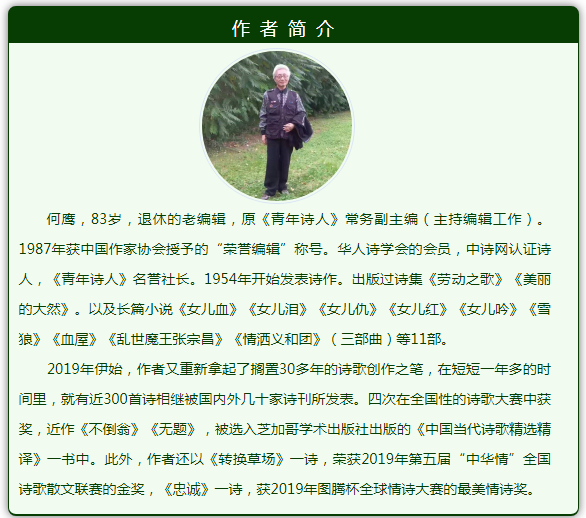 作者简介

何鹰，83岁，退休的老编辑，原《青年诗人》常务副主编（主持编辑工作）。1987年获中国作家协会授予的“荣誉编辑”称号。华人诗学会的会员，中诗网认证诗人，《青年诗人》名誉社长。1954年开始发表诗作。出版过诗集《劳动之歌》《美丽的大然》。以及长篇小说《女儿血》《女儿泪》《女儿仇》《女儿红》《女儿吟》《雪狼》《血屋》《乱世魔王张宗昌》《情洒义和团》（三部曲）等11部。

2019年伊始，作者又重新拿起了搁置30多年的诗歌创作之笔，在短短一年多的时间里，就有近300首诗相继被国内外几十家诗刊所发表。四次在全国性的诗歌大赛中获奖，近作《不倒翁》《无题》，被选入芝加哥学术出版社出版的《中国当代诗歌精选精译》一书中。此外，作者还以《转换草场》一诗，荣获2019年第五届“中华情”全国诗歌散文联赛的金奖，《忠诚》一诗，获2019年图腾杯全球情诗大赛的最美情诗奖。